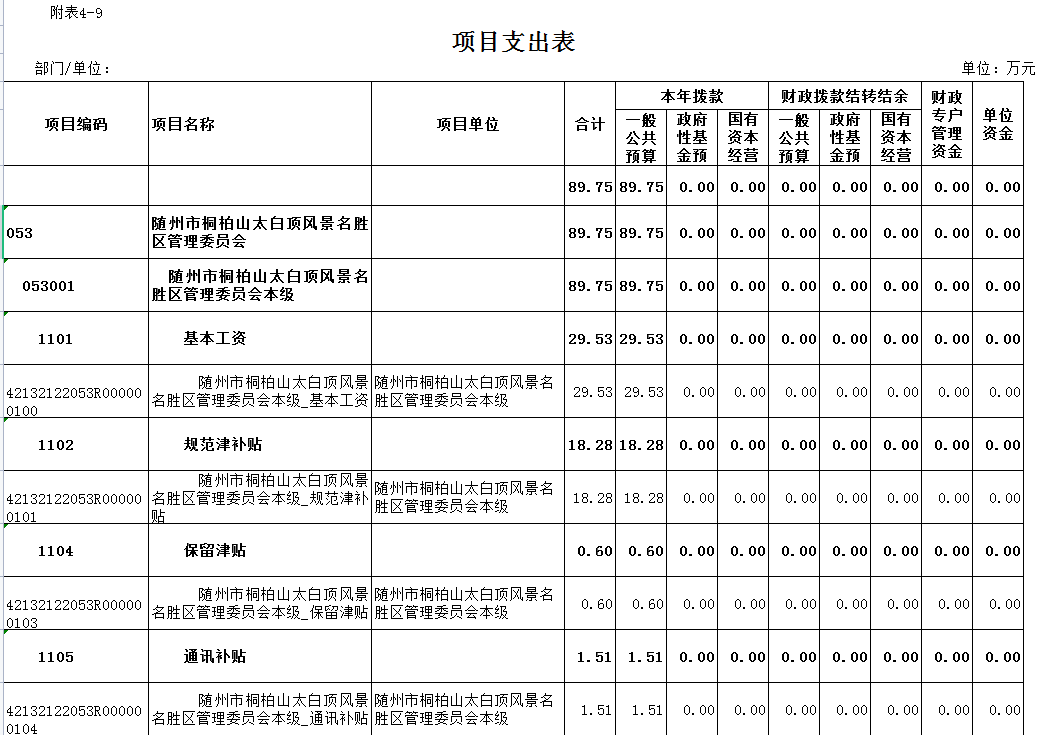 附表4-9

项目支出表

部门/单位：

单位：万元

| 项目编码 | 项目名称 | 项目单位 | 合计 | 本年拨款 一般公共预算 | 本年拨款 政府性基金预 | 本年拨款 国有资本经营 | 财政拨款结转结余 一般公共预算 | 财政拨款结转结余 政府性基金预 | 财政拨款结转结余 国有资本经营 | 财政专户管理资金 | 单位资金 |
|---|---|---|---|---|---|---|---|---|---|---|---|
| | | | 89.75 | 89.75 | 0.00 | 0.00 | 0.00 | 0.00 | 0.00 | 0.00 | 0.00 |
| 053 | 随州市桐柏山太白顶风景名胜区管理委员会 | | 89.75 | 89.75 | 0.00 | 0.00 | 0.00 | 0.00 | 0.00 | 0.00 | 0.00 |
| 053001 | 随州市桐柏山太白顶风景名胜区管理委员会本级 | | 89.75 | 89.75 | 0.00 | 0.00 | 0.00 | 0.00 | 0.00 | 0.00 | 0.00 |
| 1101 | 基本工资 | | 29.53 | 29.53 | 0.00 | 0.00 | 0.00 | 0.00 | 0.00 | 0.00 | 0.00 |
| 42132122053R000000100 | 随州市桐柏山太白顶风景名胜区管理委员会本级_基本工资 | 随州市桐柏山太白顶风景名胜区管理委员会本级 | 29.53 | 29.53 | 0.00 | 0.00 | 0.00 | 0.00 | 0.00 | 0.00 | 0.00 |
| 1102 | 规范津补贴 | | 18.28 | 18.28 | 0.00 | 0.00 | 0.00 | 0.00 | 0.00 | 0.00 | 0.00 |
| 42132122053R000000101 | 随州市桐柏山太白顶风景名胜区管理委员会本级_规范津补贴 | 随州市桐柏山太白顶风景名胜区管理委员会本级 | 18.28 | 18.28 | 0.00 | 0.00 | 0.00 | 0.00 | 0.00 | 0.00 | 0.00 |
| 1104 | 保留津贴 | | 0.60 | 0.60 | 0.00 | 0.00 | 0.00 | 0.00 | 0.00 | 0.00 | 0.00 |
| 42132122053R000000103 | 随州市桐柏山太白顶风景名胜区管理委员会本级_保留津贴 | 随州市桐柏山太白顶风景名胜区管理委员会本级 | 0.60 | 0.60 | 0.00 | 0.00 | 0.00 | 0.00 | 0.00 | 0.00 | 0.00 |
| 1105 | 通讯补贴 | | 1.51 | 1.51 | 0.00 | 0.00 | 0.00 | 0.00 | 0.00 | 0.00 | 0.00 |
| 42132122053R000000104 | 随州市桐柏山太白顶风景名胜区管理委员会本级_通讯补贴 | 随州市桐柏山太白顶风景名胜区管理委员会本级 | 1.51 | 1.51 | 0.00 | 0.00 | 0.00 | 0.00 | 0.00 | 0.00 | 0.00 |